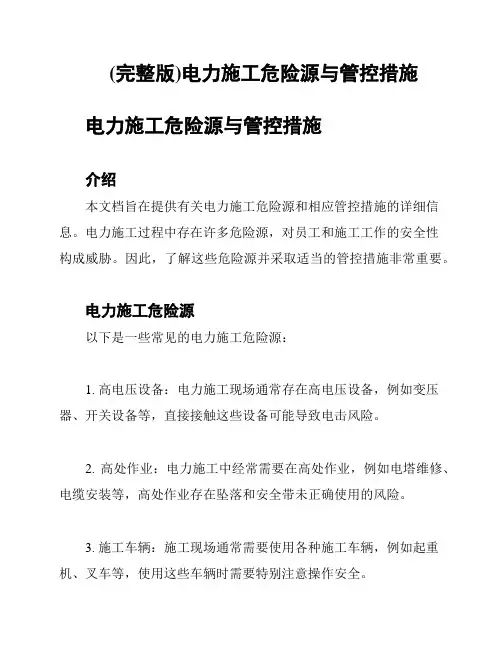 (完整版)电力施工危险源与管控措施

电力施工危险源与管控措施

介绍

本文档旨在提供有关电力施工危险源和相应管控措施的详细信息。电力施工过程中存在许多危险源，对员工和施工工作的安全性构成威胁。因此，了解这些危险源并采取适当的管控措施非常重要。

电力施工危险源

以下是一些常见的电力施工危险源：

1. 高电压设备：电力施工现场通常存在高电压设备，例如变压器、开关设备等，直接接触这些设备可能导致电击风险。

2. 高处作业：电力施工中经常需要在高处作业，例如电塔维修、电缆安装等，高处作业存在坠落和安全带未正确使用的风险。

3. 施工车辆：施工现场通常需要使用各种施工车辆，例如起重机、叉车等，使用这些车辆时需要特别注意操作安全。